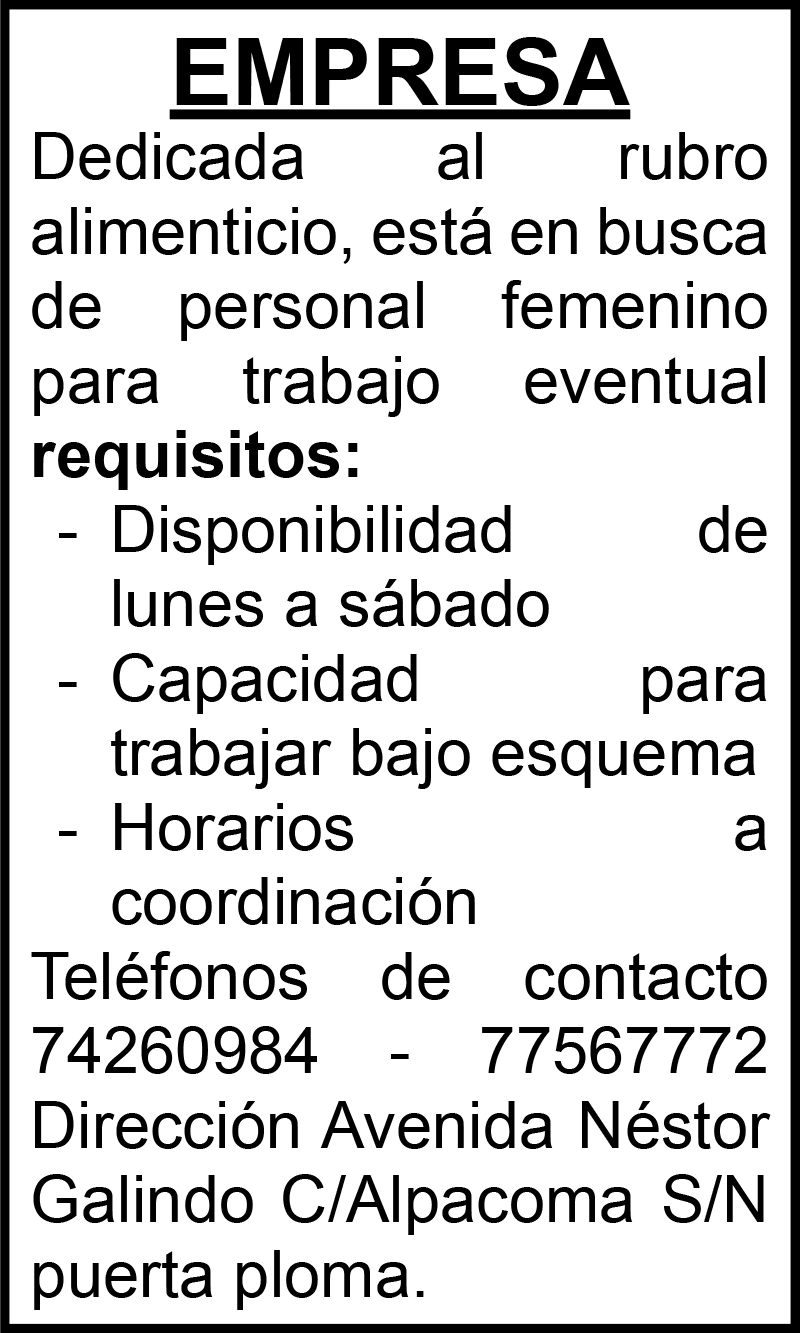 EMPRESA

Dedicada al rubro alimenticio, está en busca de personal femenino para trabajo eventual requisitos:

- Disponibilidad de lunes a sábado
- Capacidad para trabajar bajo esquema
- Horarios a coordinación

Teléfonos de contacto 74260984 - 77567772 Dirección Avenida Néstor Galindo C/Alpacoma S/N puerta ploma.